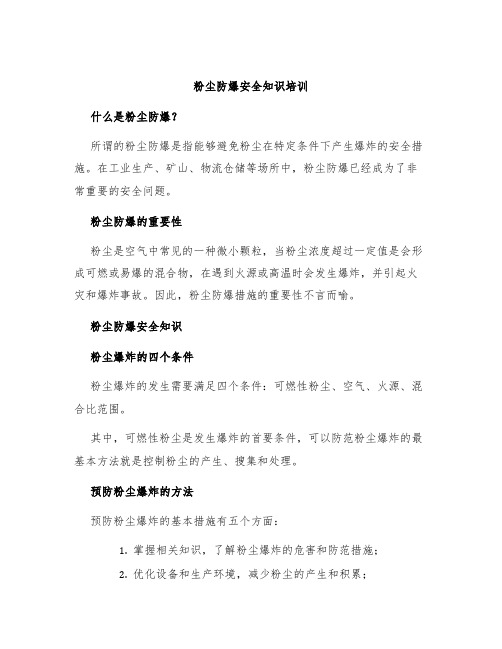 粉尘防爆安全知识培训

什么是粉尘防爆？

所谓的粉尘防爆是指能够避免粉尘在特定条件下产生爆炸的安全措施。在工业生产、矿山、物流仓储等场所中，粉尘防爆已经成为了非常重要的安全问题。

粉尘防爆的重要性

粉尘是空气中常见的一种微小颗粒，当粉尘浓度超过一定值是会形成可燃或易爆的混合物，在遇到火源或高温时会发生爆炸，并引起火灾和爆炸事故。因此，粉尘防爆措施的重要性不言而喻。

粉尘防爆安全知识

粉尘爆炸的四个条件

粉尘爆炸的发生需要满足四个条件：可燃性粉尘、空气、火源、混合比范围。

其中，可燃性粉尘是发生爆炸的首要条件，可以防范粉尘爆炸的最基本方法就是控制粉尘的产生、搜集和处理。

预防粉尘爆炸的方法

预防粉尘爆炸的基本措施有五个方面：

1. 掌握相关知识，了解粉尘爆炸的危害和防范措施；
2. 优化设备和生产环境，减少粉尘的产生和积累；